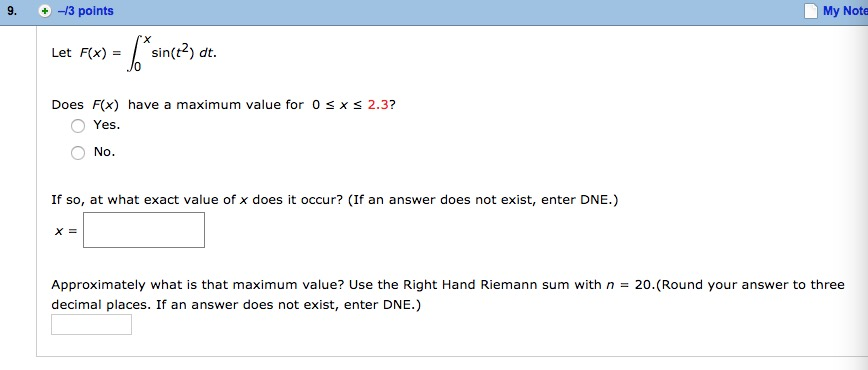 9. –/3 points

My Note

Let $F(x) = \int_0^x \sin(t^2)\, dt.$

Does $F(x)$ have a maximum value for $0 \le x \le 2.3$?

Yes.

No.

If so, at what exact value of $x$ does it occur? (If an answer does not exist, enter DNE.)

$x =$

Approximately what is that maximum value? Use the Right Hand Riemann sum with $n = 20$.(Round your answer to three decimal places. If an answer does not exist, enter DNE.)